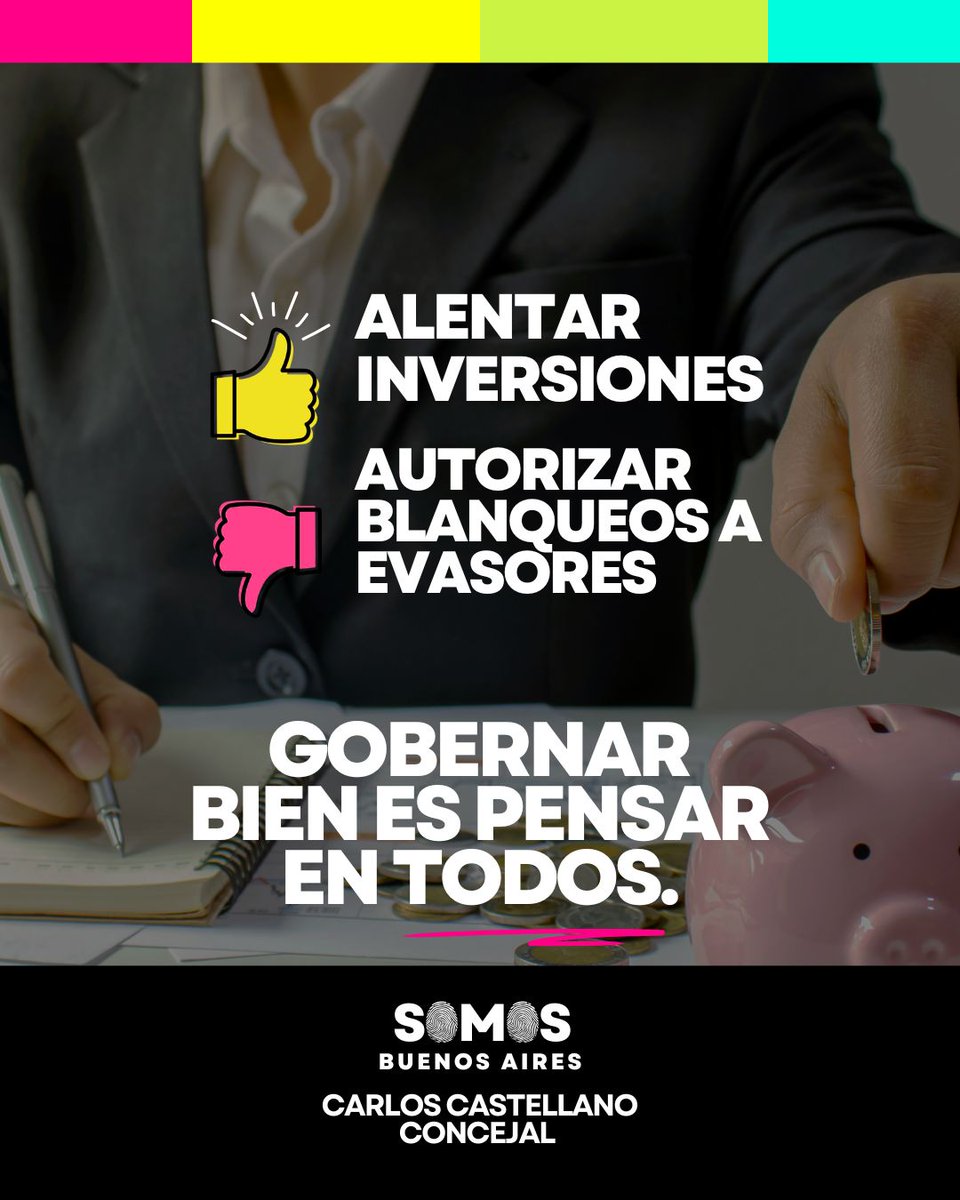 ALENTAR INVERSIONES

AUTORIZAR BLANQUEOS A EVASORES

GOBERNAR BIEN ES PENSAR EN TODOS.

SOMOS
BUENOS AIRES

CARLOS CASTELLANO
CONCEJAL